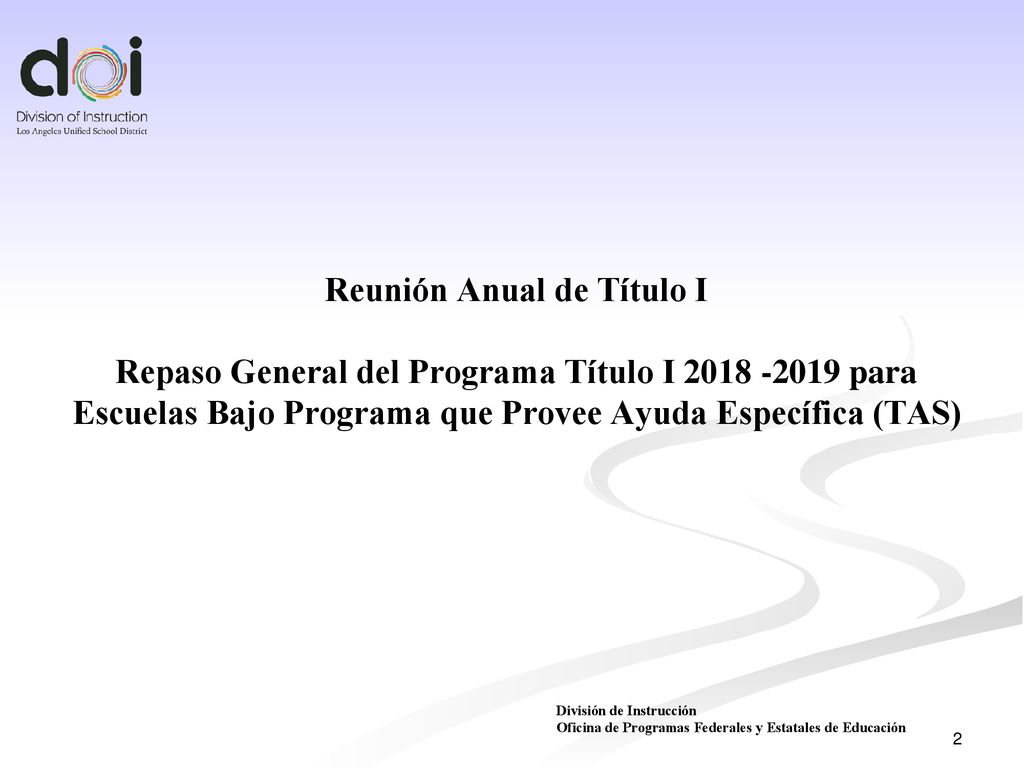 doi
Division of Instruction
Los Angeles Unified School District

Reunión Anual de Título I

Repaso General del Programa Título I 2018 -2019 para Escuelas Bajo Programa que Provee Ayuda Específica (TAS)

División de Instrucción
Oficina de Programas Federales y Estatales de Educación

2